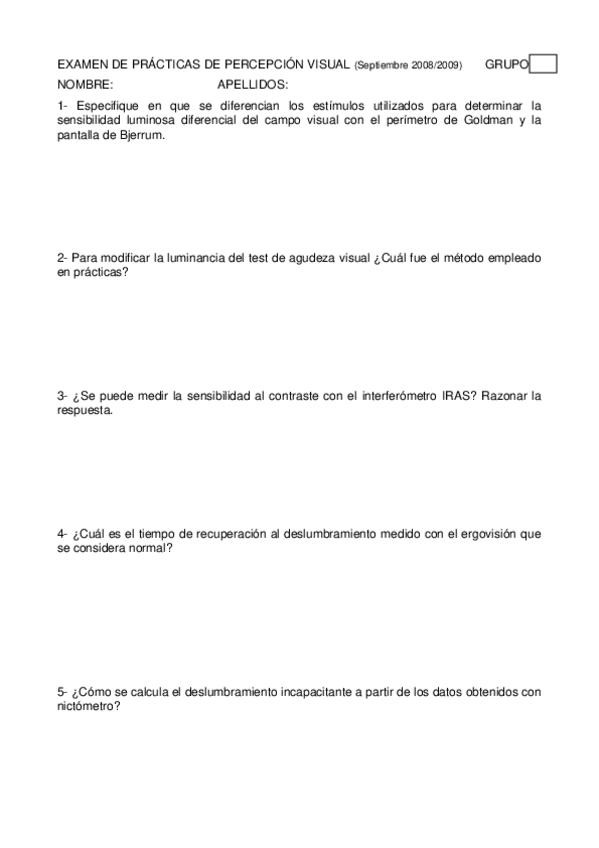 EXAMEN DE PRÁCTICAS DE PERCEPCIÓN VISUAL (Septiembre 2008/2009) GRUPO

NOMBRE: APELLIDOS:

1- Especifique en que se diferencian los estímulos utilizados para determinar la sensibilidad luminosa diferencial del campo visual con el perímetro de Goldman y la pantalla de Bjerrum.

2- Para modificar la luminancia del test de agudeza visual ¿Cuál fue el método empleado en prácticas?

3- ¿Se puede medir la sensibilidad al contraste con el interferómetro IRAS? Razonar la respuesta.

4- ¿Cuál es el tiempo de recuperación al deslumbramiento medido con el ergovisión que se considera normal?

5- ¿Cómo se calcula el deslumbramiento incapacitante a partir de los datos obtenidos con nictómetro?